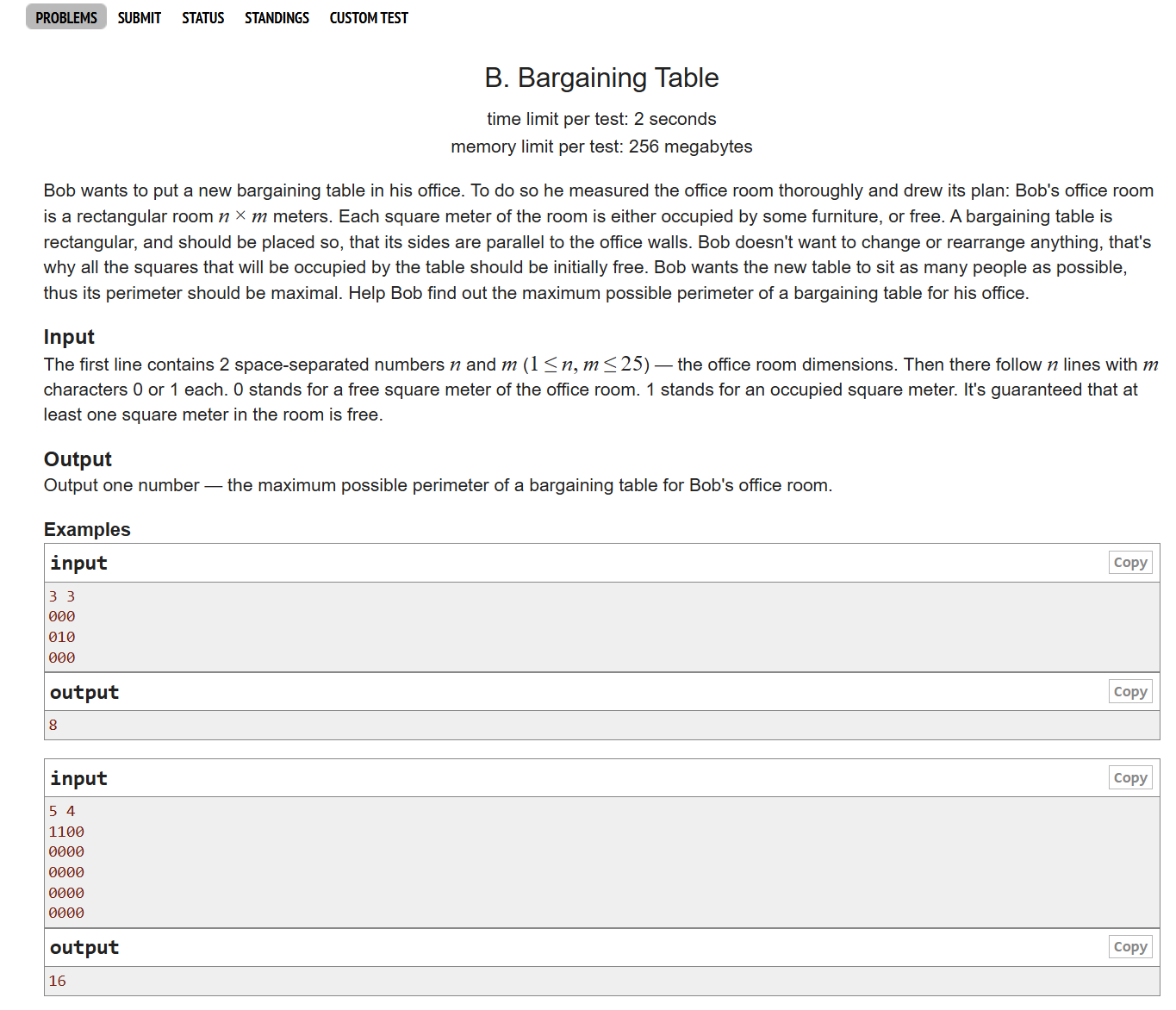 PROBLEMS SUBMIT STATUS STANDINGS CUSTOM TEST

B. Bargaining Table

time limit per test: 2 seconds
memory limit per test: 256 megabytes

Bob wants to put a new bargaining table in his office. To do so he measured the office room thoroughly and drew its plan: Bob's office room is a rectangular room $n \times m$ meters. Each square meter of the room is either occupied by some furniture, or free. A bargaining table is rectangular, and should be placed so, that its sides are parallel to the office walls. Bob doesn't want to change or rearrange anything, that's why all the squares that will be occupied by the table should be initially free. Bob wants the new table to sit as many people as possible, thus its perimeter should be maximal. Help Bob find out the maximum possible perimeter of a bargaining table for his office.

Input
The first line contains 2 space-separated numbers $n$ and $m$ $(1 \le n, m \le 25)$ — the office room dimensions. Then there follow $n$ lines with $m$ characters 0 or 1 each. 0 stands for a free square meter of the office room. 1 stands for an occupied square meter. It's guaranteed that at least one square meter in the room is free.

Output
Output one number — the maximum possible perimeter of a bargaining table for Bob's office room.

Examples
input Copy
3 3
000
010
000
output Copy
8

input Copy
5 4
1100
0000
0000
0000
0000
output Copy
16